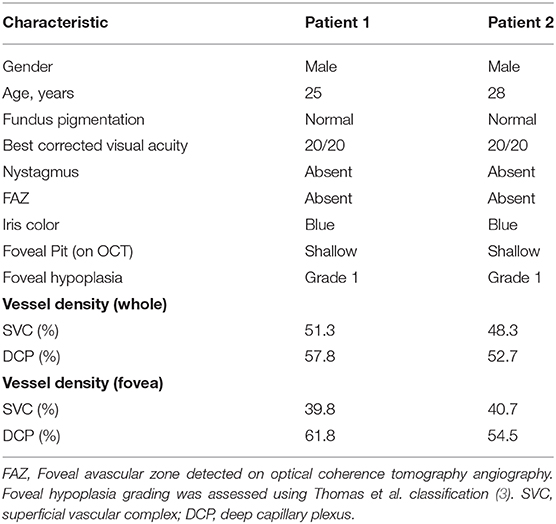 | Characteristic | Patient 1 | Patient 2 |
|---|---|---|
| Gender | Male | Male |
| Age, years | 25 | 28 |
| Fundus pigmentation | Normal | Normal |
| Best corrected visual acuity | 20/20 | 20/20 |
| Nystagmus | Absent | Absent |
| FAZ | Absent | Absent |
| Iris color | Blue | Blue |
| Foveal Pit (on OCT) | Shallow | Shallow |
| Foveal hypoplasia | Grade 1 | Grade 1 |
| **Vessel density (whole)** | | |
| SVC (%) | 51.3 | 48.3 |
| DCP (%) | 57.8 | 52.7 |
| **Vessel density (fovea)** | | |
| SVC (%) | 39.8 | 40.7 |
| DCP (%) | 61.8 | 54.5 |

FAZ, Foveal avascular zone detected on optical coherence tomography angiography. Foveal hypoplasia grading was assessed using Thomas et al. classification (3). SVC, superficial vascular complex; DCP, deep capillary plexus.